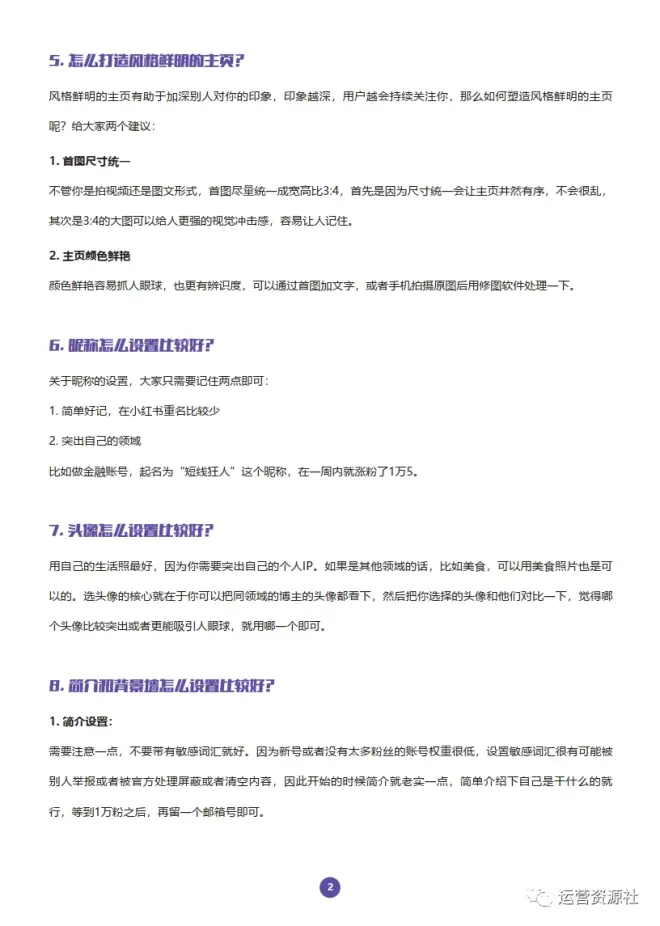 5. 怎么打造风格鲜明的主页?

风格鲜明的主页有助于加深别人对你的印象，印象越深，用户越会持续关注你，那么如何塑造风格鲜明的主页呢？给大家两个建议：

1. 首图尺寸统一

不管你是拍视频还是图文形式，首图尽量统一成宽高比3:4，首先是因为尺寸统一会让主页井然有序，不会很乱，其次是3:4的大图可以给人更强的视觉冲击感，容易让人记住。

2. 主页颜色鲜艳

颜色鲜艳容易抓人眼球，也更有辨识度，可以通过首图加文字，或者手机拍摄原图后用修图软件处理一下。

6. 昵称怎么设置比较好?

关于昵称的设置，大家只需要记住两点即可：

1. 简单好记，在小红书重名比较少

2. 突出自己的领域

比如做金融账号，起名为“短线狂人”这个昵称，在一周内就涨粉了1万5。

7. 头像怎么设置比较好?

用自己的生活照最好，因为你需要突出自己的个人IP。如果是其他领域的话，比如美食，可以用美食照片也是可以的。选头像的核心就在于你可以把同领域的博主的头像都看下，然后把你选择的头像和他们对比一下，觉得哪个头像比较突出或者更能吸引人眼球，就用哪一个即可。

8. 简介和背景墙怎么设置比较好?

1. 简介设置：

需要注意一点，不要带有敏感词汇就好。因为新号或者没有太多粉丝的账号权重很低，设置敏感词汇很有可能被别人举报或者被官方处理屏蔽或者清空内容，因此开始的时候简介就老实一点，简单介绍下自己是干什么的就行，等到1万粉之后，再留一个邮箱号即可。

2

运营资源社